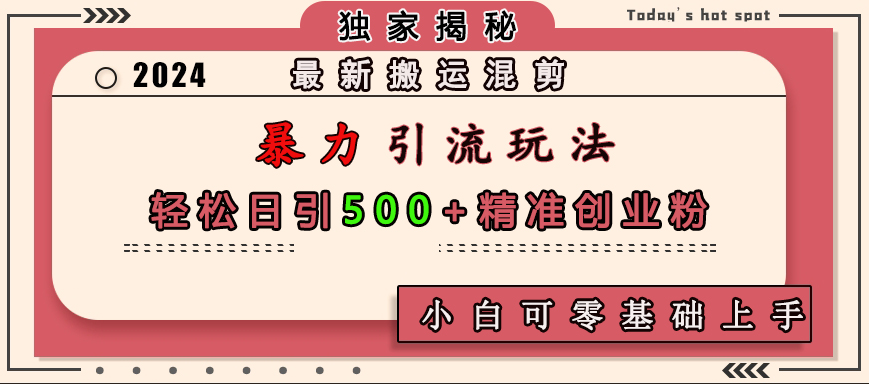 独家揭秘

Today's hot spot

2024 最新搬运混剪

暴力引流玩法

轻松日引500+精准创业粉

小白可零基础上手